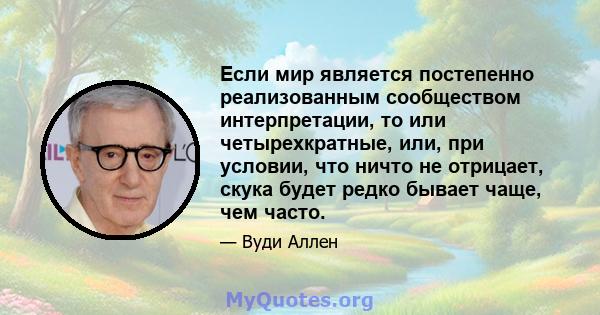 Если мир является постепенно реализованным сообществом интерпретации, то или четырехкратные, или, при условии, что ничто не отрицает, скука будет редко бывает чаще, чем часто.

— Вуди Аллен

MyQuotes.org